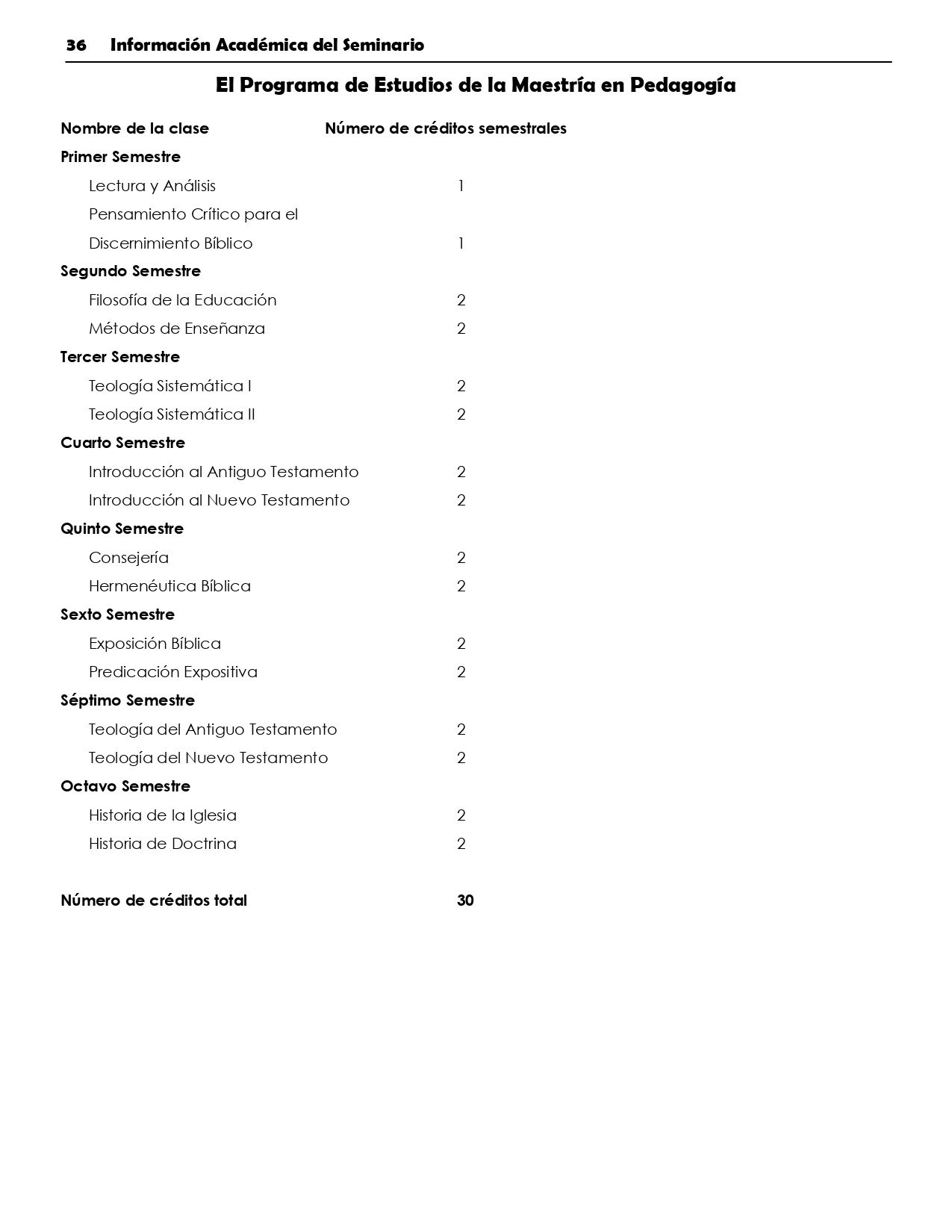 36 Información Académica del Seminario

El Programa de Estudios de la Maestría en Pedagogía

| Nombre de la clase | Número de créditos semestrales |
|---|---|
| **Primer Semestre** | |
| Lectura y Análisis | 1 |
| Pensamiento Crítico para el Discernimiento Bíblico | 1 |
| **Segundo Semestre** | |
| Filosofía de la Educación | 2 |
| Métodos de Enseñanza | 2 |
| **Tercer Semestre** | |
| Teología Sistemática I | 2 |
| Teología Sistemática II | 2 |
| **Cuarto Semestre** | |
| Introducción al Antiguo Testamento | 2 |
| Introducción al Nuevo Testamento | 2 |
| **Quinto Semestre** | |
| Consejería | 2 |
| Hermenéutica Bíblica | 2 |
| **Sexto Semestre** | |
| Exposición Bíblica | 2 |
| Predicación Expositiva | 2 |
| **Séptimo Semestre** | |
| Teología del Antiguo Testamento | 2 |
| Teología del Nuevo Testamento | 2 |
| **Octavo Semestre** | |
| Historia de la Iglesia | 2 |
| Historia de Doctrina | 2 |
| **Número de créditos total** | **30** |